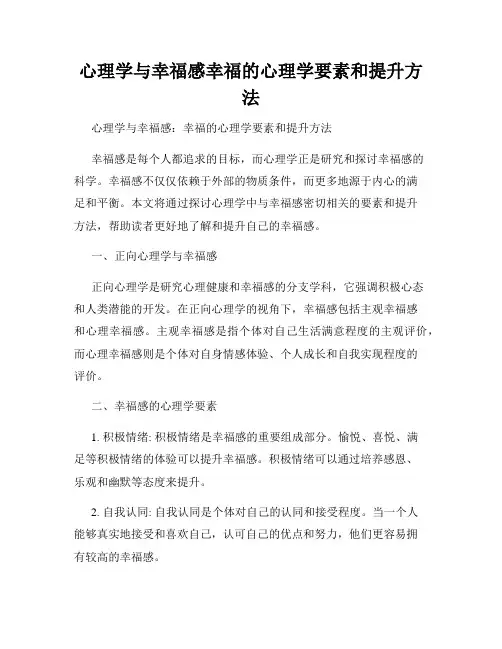 心理学与幸福感幸福的心理学要素和提升方法

心理学与幸福感：幸福的心理学要素和提升方法

幸福感是每个人都追求的目标，而心理学正是研究和探讨幸福感的科学。幸福感不仅仅依赖于外部的物质条件，而更多地源于内心的满足和平衡。本文将通过探讨心理学中与幸福感密切相关的要素和提升方法，帮助读者更好地了解和提升自己的幸福感。

一、正向心理学与幸福感

正向心理学是研究心理健康和幸福感的分支学科，它强调积极心态和人类潜能的开发。在正向心理学的视角下，幸福感包括主观幸福感和心理幸福感。主观幸福感是指个体对自己生活满意程度的主观评价，而心理幸福感则是个体对自身情感体验、个人成长和自我实现程度的评价。

二、幸福感的心理学要素

1. 积极情绪: 积极情绪是幸福感的重要组成部分。愉悦、喜悦、满足等积极情绪的体验可以提升幸福感。积极情绪可以通过培养感恩、乐观和幽默等态度来提升。

2. 自我认同: 自我认同是个体对自己的认同和接受程度。当一个人能够真实地接受和喜欢自己，认可自己的优点和努力，他们更容易拥有较高的幸福感。